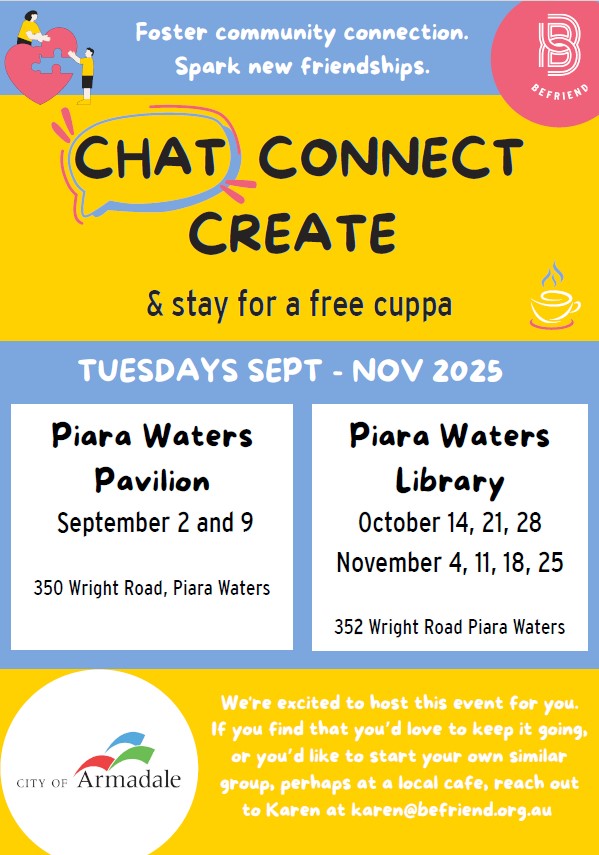 Foster community connection.
Spark new friendships.

BEFRIEND

CHAT CONNECT CREATE

& stay for a free cuppa

TUESDAYS SEPT - NOV 2025

Piara Waters Pavilion
September 2 and 9

350 Wright Road, Piara Waters

Piara Waters Library
October 14, 21, 28
November 4, 11, 18, 25

352 Wright Road Piara Waters

CITY OF Armadale

We're excited to host this event for you. If you find that you'd love to keep it going, or you'd like to start your own similar group, perhaps at a local cafe, reach out to Karen at karen@befriend.org.au